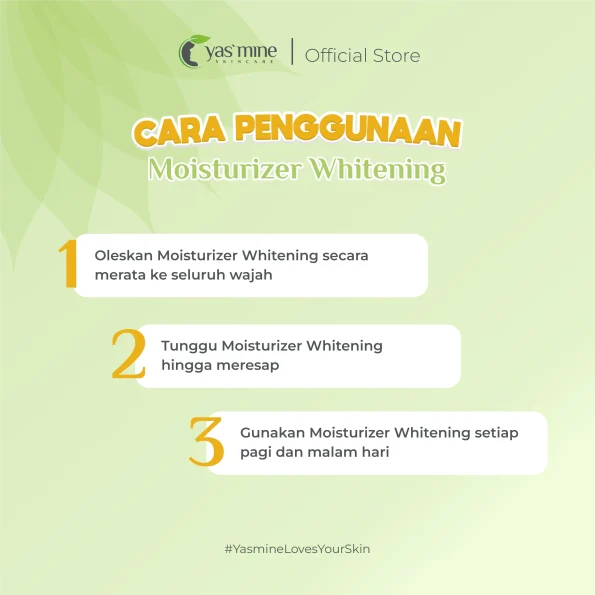 yas'mine SKINCARE | Official Store

CARA PENGGUNAAN
Moisturizer Whitening

1 Oleskan Moisturizer Whitening secara merata ke seluruh wajah

2 Tunggu Moisturizer Whitening hingga meresap

3 Gunakan Moisturizer Whitening setiap pagi dan malam hari

#YasmineLovesYourSkin